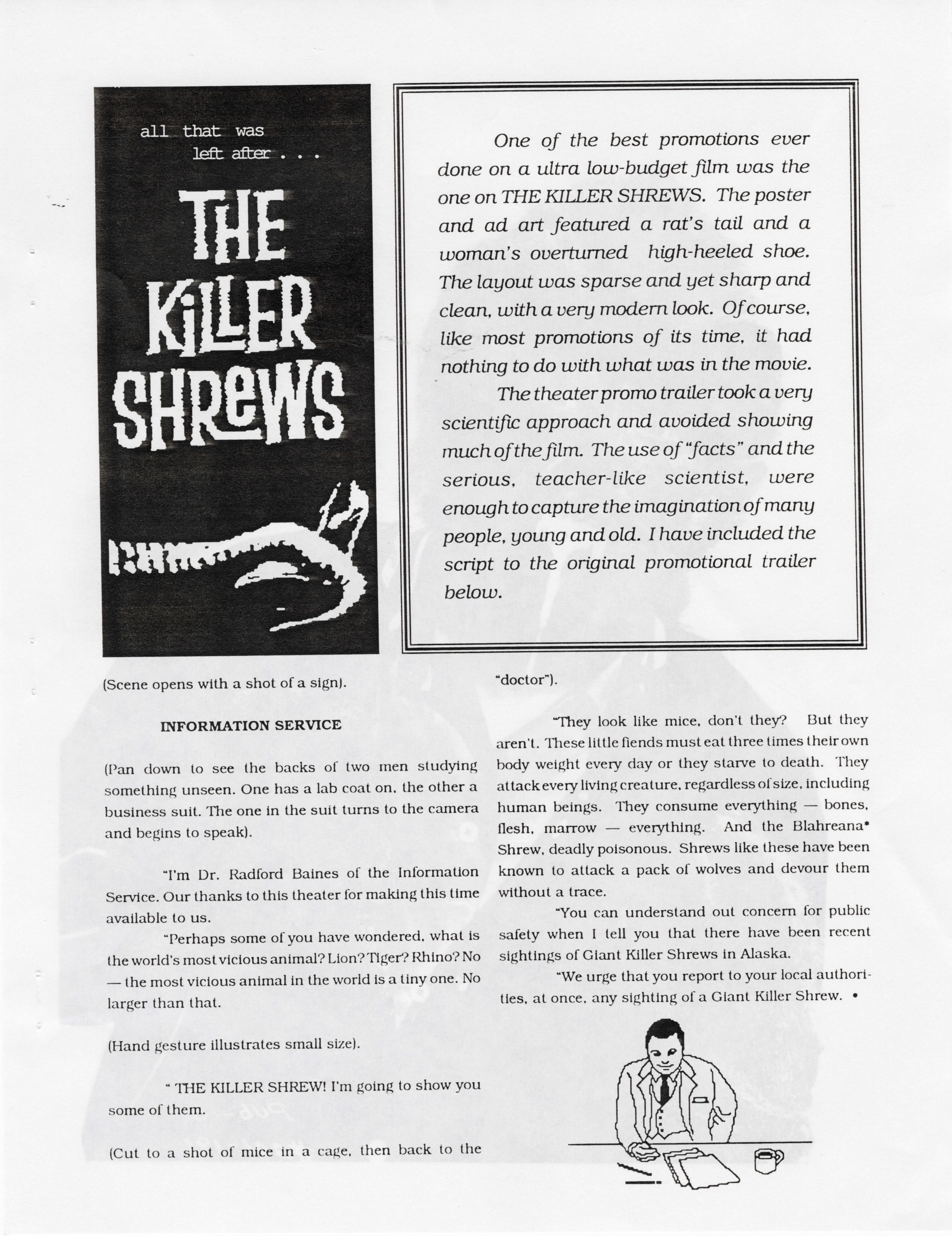 all that was left after . . .

THE KILLER SHREWS

One of the best promotions ever done on a ultra low-budget film was the one on THE KILLER SHREWS. The poster and ad art featured a rat's tail and a woman's overturned high-heeled shoe. The layout was sparse and yet sharp and clean, with a very modern look. Of course, like most promotions of its time, it had nothing to do with what was in the movie.

The theater promo trailer took a very scientific approach and avoided showing much of the film. The use of "facts" and the serious, teacher-like scientist, were enough to capture the imagination of many people, young and old. I have included the script to the original promotional trailer below.

(Scene opens with a shot of a sign).

INFORMATION SERVICE

(Pan down to see the backs of two men studying something unseen. One has a lab coat on, the other a business suit. The one in the suit turns to the camera and begins to speak).

"I'm Dr. Radford Baines of the Information Service. Our thanks to this theater for making this time available to us.

"Perhaps some of you have wondered, what is the world's most vicious animal? Lion? Tiger? Rhino? No — the most vicious animal in the world is a tiny one. No larger than that.

(Hand gesture illustrates small size).

" THE KILLER SHREW! I'm going to show you some of them.

(Cut to a shot of mice in a cage, then back to the "doctor").

"They look like mice, don't they? But they aren't. These little fiends must eat three times their own body weight every day or they starve to death. They attack every living creature, regardless of size, including human beings. They consume everything — bones, flesh, marrow — everything. And the Blahreana* Shrew, deadly poisonous. Shrews like these have been known to attack a pack of wolves and devour them without a trace.

"You can understand out concern for public safety when I tell you that there have been recent sightings of Giant Killer Shrews in Alaska.

"We urge that you report to your local authorities, at once, any sighting of a Giant Killer Shrew. •